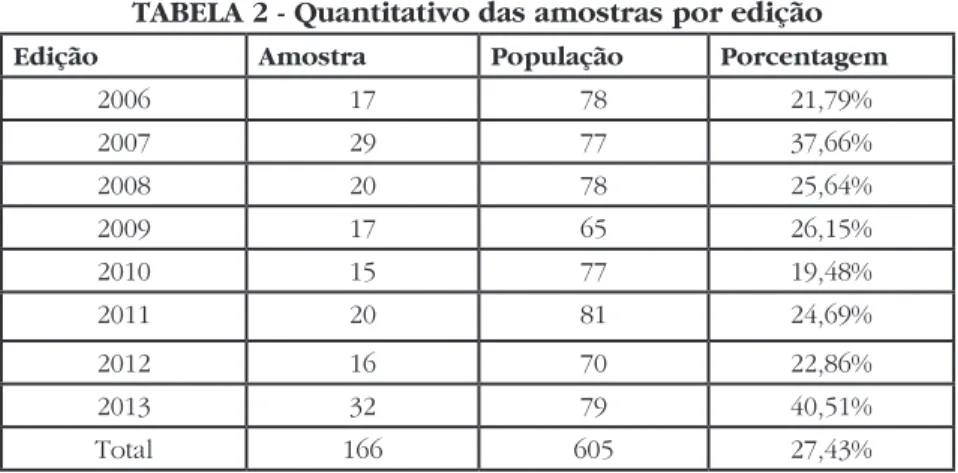 TABELA 2 - Quantitativo das amostras por edição

| Edição | Amostra | População | Porcentagem |
|---|---|---|---|
| 2006 | 17 | 78 | 21,79% |
| 2007 | 29 | 77 | 37,66% |
| 2008 | 20 | 78 | 25,64% |
| 2009 | 17 | 65 | 26,15% |
| 2010 | 15 | 77 | 19,48% |
| 2011 | 20 | 81 | 24,69% |
| 2012 | 16 | 70 | 22,86% |
| 2013 | 32 | 79 | 40,51% |
| Total | 166 | 605 | 27,43% |